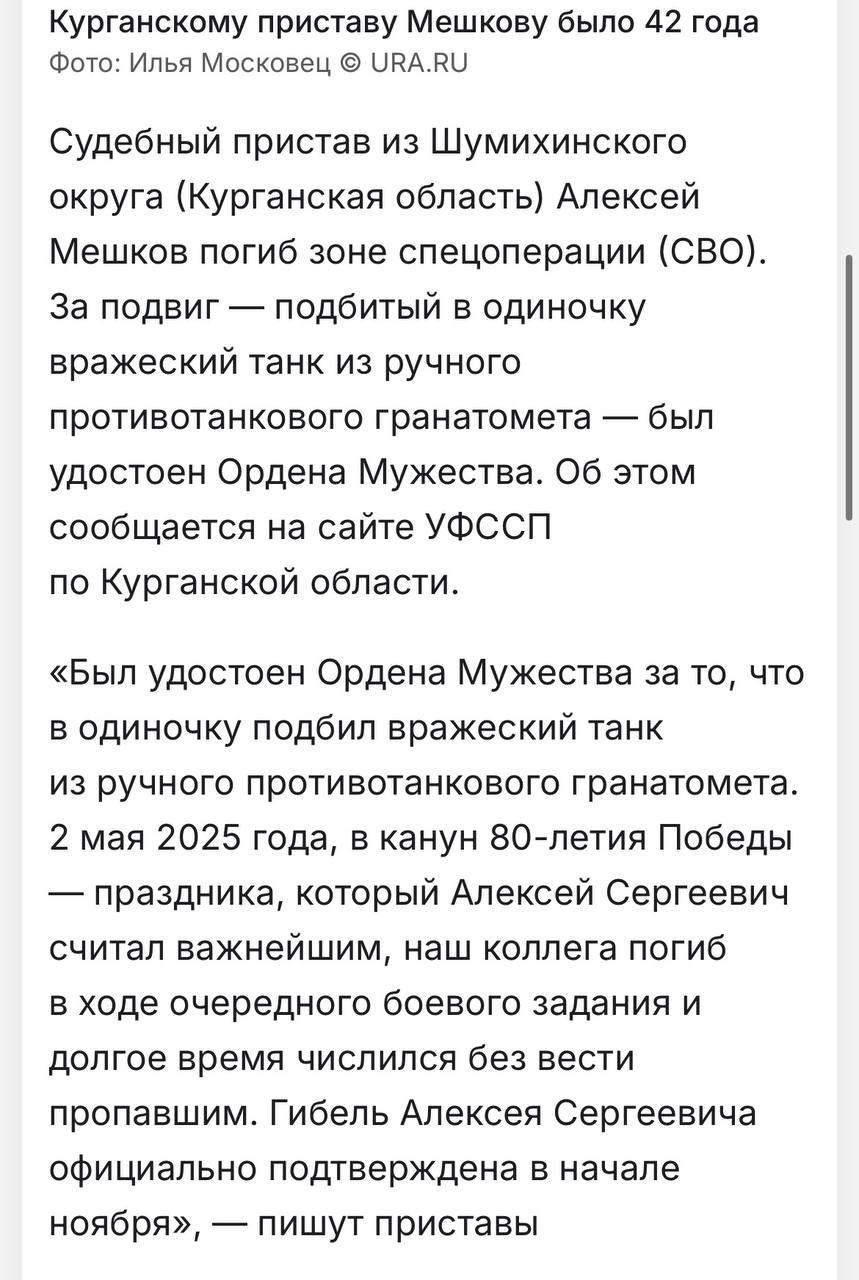 Курганскому приставу Мешкову было 42 года
Фото: Илья Московец © URA.RU

Судебный пристав из Шумихинского округа (Курганская область) Алексей Мешков погиб зоне спецоперации (СВО). За подвиг — подбитый в одиночку вражеский танк из ручного противотанкового гранатомета — был удостоен Ордена Мужества. Об этом сообщается на сайте УФССП по Курганской области.

«Был удостоен Ордена Мужества за то, что в одиночку подбил вражеский танк из ручного противотанкового гранатомета. 2 мая 2025 года, в канун 80-летия Победы — праздника, который Алексей Сергеевич считал важнейшим, наш коллега погиб в ходе очередного боевого задания и долгое время числился без вести пропавшим. Гибель Алексея Сергеевича официально подтверждена в начале ноября», — пишут приставы